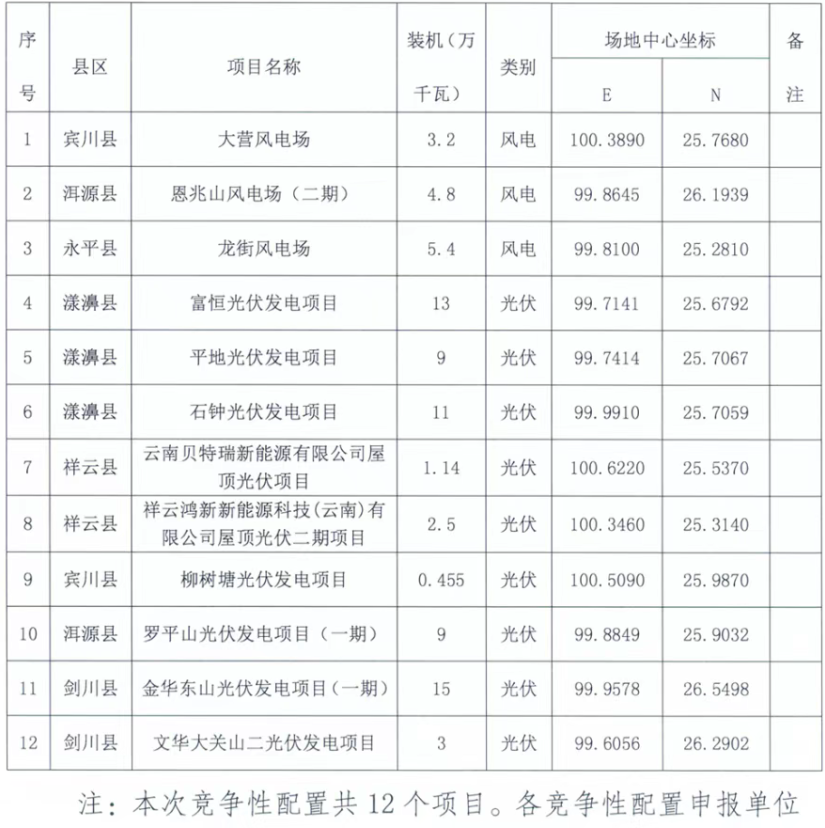 | 序号 | 县区 | 项目名称 | 装机（万千瓦） | 类别 | 场地中心坐标 |  | 备注 |
|---|---|---|---|---|---|---|---|
|  |  |  |  |  | E | N |  |
| 1 | 宾川县 | 大营风电场 | 3.2 | 风电 | 100.3890 | 25.7680 |  |
| 2 | 洱源县 | 恩兆山风电场（二期） | 4.8 | 风电 | 99.8645 | 26.1939 |  |
| 3 | 永平县 | 龙街风电场 | 5.4 | 风电 | 99.8100 | 25.2810 |  |
| 4 | 漾濞县 | 富恒光伏发电项目 | 13 | 光伏 | 99.7141 | 25.6792 |  |
| 5 | 漾濞县 | 平地光伏发电项目 | 9 | 光伏 | 99.7414 | 25.7067 |  |
| 6 | 漾濞县 | 石钟光伏发电项目 | 11 | 光伏 | 99.9910 | 25.7059 |  |
| 7 | 祥云县 | 云南贝特瑞新能源有限公司屋顶光伏项目 | 1.14 | 光伏 | 100.6220 | 25.5370 |  |
| 8 | 祥云县 | 祥云鸿新新能源科技(云南)有限公司屋顶光伏二期项目 | 2.5 | 光伏 | 100.3460 | 25.3140 |  |
| 9 | 宾川县 | 柳树塘光伏发电项目 | 0.455 | 光伏 | 100.5090 | 25.9870 |  |
| 10 | 洱源县 | 罗平山光伏发电项目（一期） | 9 | 光伏 | 99.8849 | 25.9032 |  |
| 11 | 剑川县 | 金华东山光伏发电项目(一期) | 15 | 光伏 | 99.9578 | 26.5498 |  |
| 12 | 剑川县 | 文华大关山二光伏发电项目 | 3 | 光伏 | 99.6056 | 26.2902 |  |

注：本次竞争性配置共12个项目。各竞争性配置申报单位